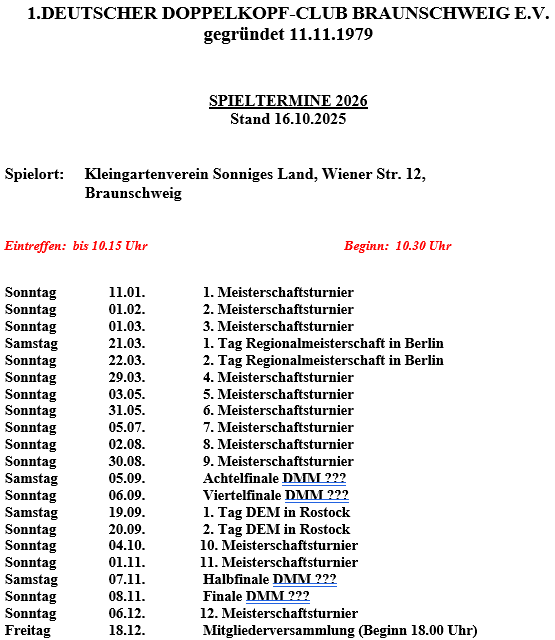 1.DEUTSCHER DOPPELKOPF-CLUB BRAUNSCHWEIG E.V.
gegründet 11.11.1979

SPIELTERMINE 2026
Stand 16.10.2025

Spielort: Kleingartenverein Sonniges Land, Wiener Str. 12, Braunschweig

Eintreffen: bis 10.15 Uhr Beginn: 10.30 Uhr

| | | |
|---|---|---|
| Sonntag | 11.01. | 1. Meisterschaftsturnier |
| Sonntag | 01.02. | 2. Meisterschaftsturnier |
| Sonntag | 01.03. | 3. Meisterschaftsturnier |
| Samstag | 21.03. | 1. Tag Regionalmeisterschaft in Berlin |
| Sonntag | 22.03. | 2. Tag Regionalmeisterschaft in Berlin |
| Sonntag | 29.03. | 4. Meisterschaftsturnier |
| Sonntag | 03.05. | 5. Meisterschaftsturnier |
| Sonntag | 31.05. | 6. Meisterschaftsturnier |
| Sonntag | 05.07. | 7. Meisterschaftsturnier |
| Sonntag | 02.08. | 8. Meisterschaftsturnier |
| Sonntag | 30.08. | 9. Meisterschaftsturnier |
| Samstag | 05.09. | Achtelfinale DMM ??? |
| Sonntag | 06.09. | Viertelfinale DMM ??? |
| Samstag | 19.09. | 1. Tag DEM in Rostock |
| Sonntag | 20.09. | 2. Tag DEM in Rostock |
| Sonntag | 04.10. | 10. Meisterschaftsturnier |
| Sonntag | 01.11. | 11. Meisterschaftsturnier |
| Samstag | 07.11. | Halbfinale DMM ??? |
| Sonntag | 08.11. | Finale DMM ??? |
| Sonntag | 06.12. | 12. Meisterschaftsturnier |
| Freitag | 18.12. | Mitgliederversammlung (Beginn 18.00 Uhr) |